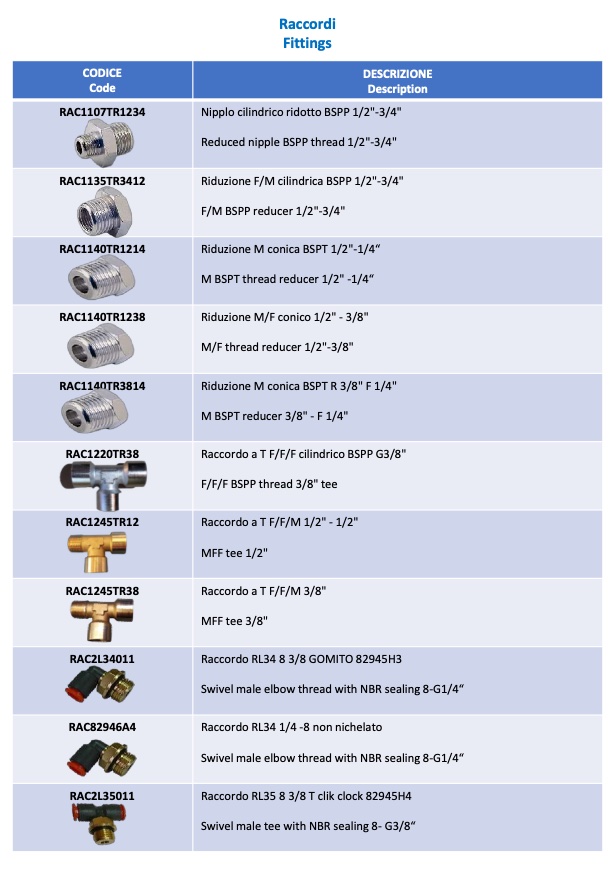 Raccordi
Fittings

| CODICE Code | DESCRIZIONE Description |
|---|---|
| RAC1107TR1234 | Nipplo cilindrico ridotto BSPP 1/2"-3/4" Reduced nipple BSPP thread 1/2"-3/4" |
| RAC1135TR3412 | Riduzione F/M cilindrica BSPP 1/2"-3/4" F/M BSPP reducer 1/2"-3/4" |
| RAC1140TR1214 | Riduzione M conica BSPT 1/2"-1/4" M BSPT thread reducer 1/2" -1/4" |
| RAC1140TR1238 | Riduzione M/F conico 1/2" - 3/8" M/F thread reducer 1/2"-3/8" |
| RAC1140TR3814 | Riduzione M conica BSPT R 3/8" F 1/4" M BSPT reducer 3/8" - F 1/4" |
| RAC1220TR38 | Raccordo a T F/F/F cilindrico BSPP G3/8" F/F/F BSPP thread 3/8" tee |
| RAC1245TR12 | Raccordo a T F/F/M 1/2" - 1/2" MFF tee 1/2" |
| RAC1245TR38 | Raccordo a T F/F/M 3/8" MFF tee 3/8" |
| RAC2L34011 | Raccordo RL34 8 3/8 GOMITO 82945H3 Swivel male elbow thread with NBR sealing 8-G1/4" |
| RAC82946A4 | Raccordo RL34 1/4 -8 non nichelato Swivel male elbow thread with NBR sealing 8-G1/4" |
| RAC2L35011 | Raccordo RL35 8 3/8 T clik clock 82945H4 Swivel male tee with NBR sealing 8- G3/8" |